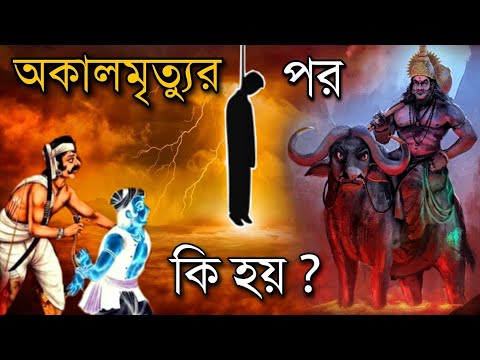 অকালমৃত্যুর পর

কি হয় ?